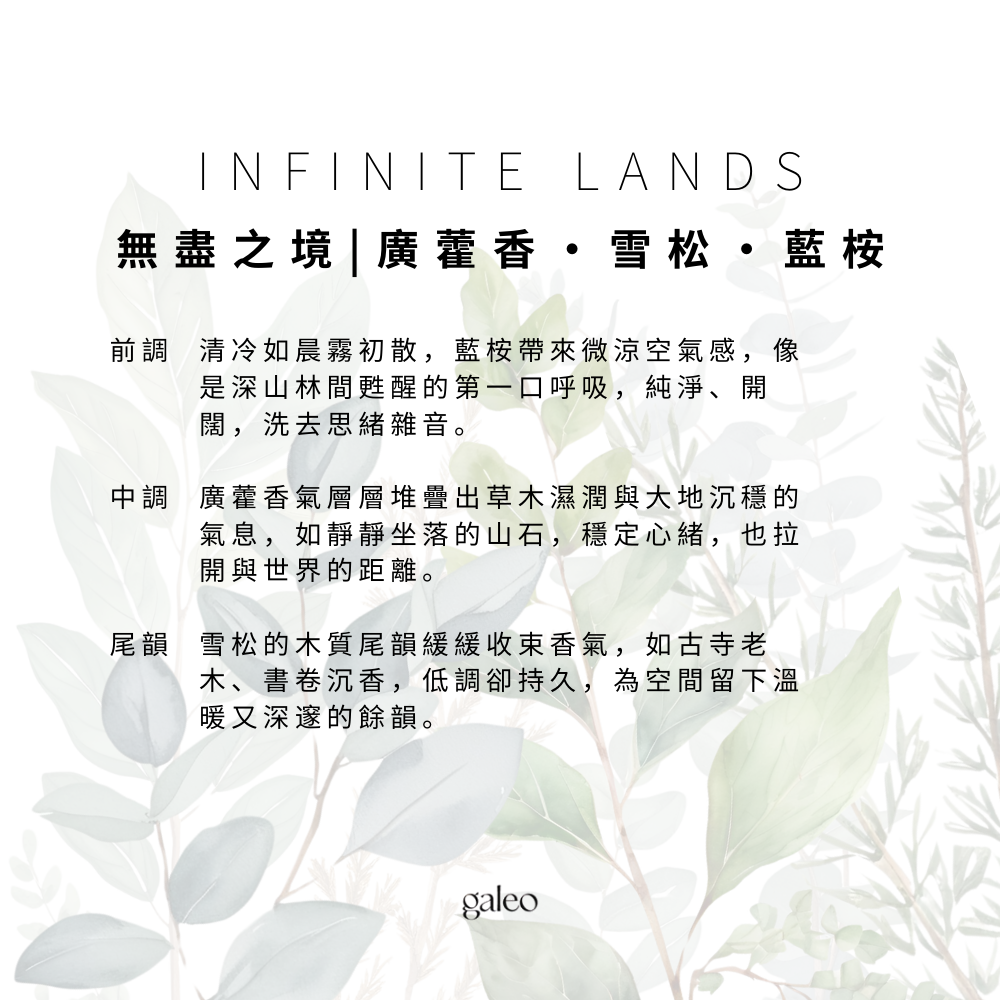 INFINITE LANDS

無盡之境|廣藿香・雪松・藍桉

前調　清冷如晨霧初散，藍桉帶來微涼空氣感，像是深山林間甦醒的第一口呼吸，純淨、開闊，洗去思緒雜音。

中調　廣藿香氣層層堆疊出草木濕潤與大地沉穩的氣息，如靜靜坐落的山石，穩定心緒，也拉開與世界的距離。

尾韻　雪松的木質尾韻緩緩收束香氣，如古寺老木、書卷沉香，低調卻持久，為空間留下溫暖又深邃的餘韻。

galeo